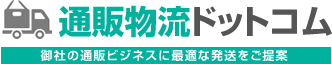 通販物流ドットコム

御社の通販ビジネスに最適な発送をご提案